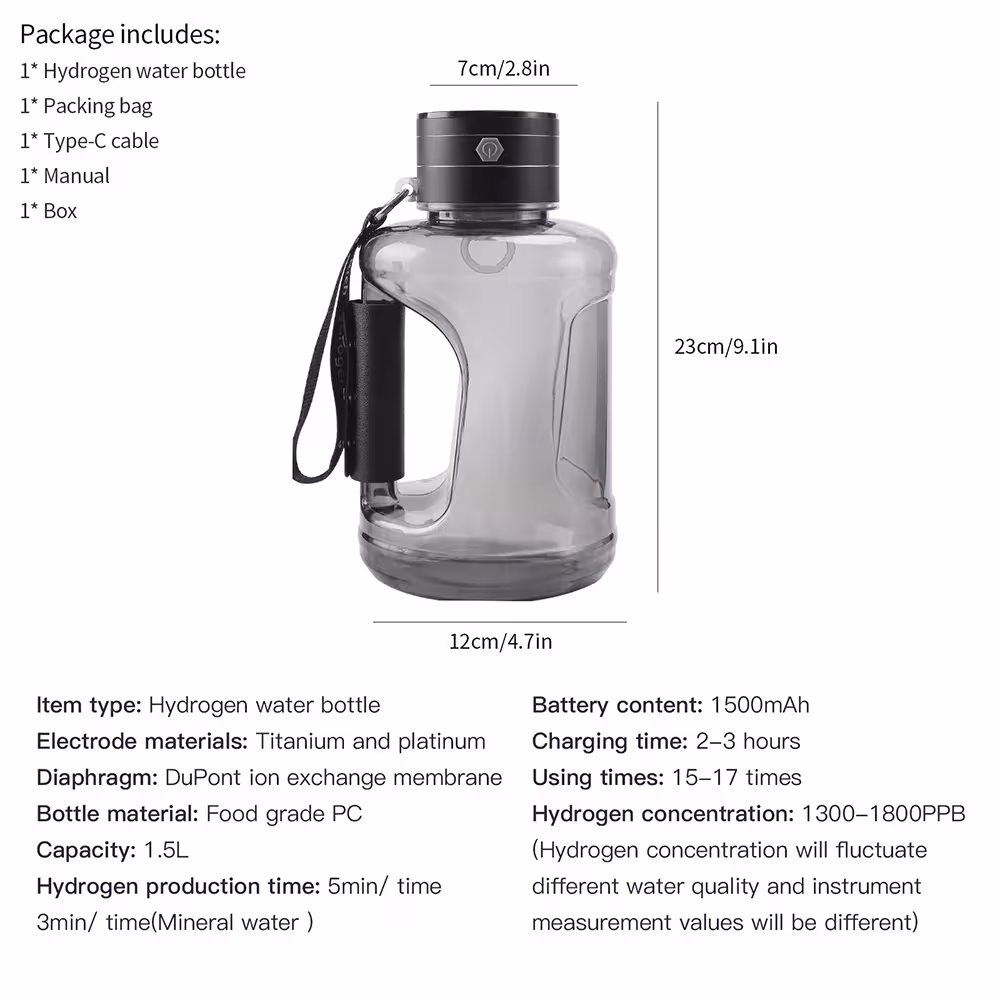 Package includes:
1* Hydrogen water bottle
1* Packing bag
1* Type-C cable
1* Manual
1* Box

7cm/2.8in

23cm/9.1in

12cm/4.7in

Item type: Hydrogen water bottle
Electrode materials: Titanium and platinum
Diaphragm: DuPont ion exchange membrane
Bottle material: Food grade PC
Capacity: 1.5L
Hydrogen production time: 5min/ time
3min/ time(Mineral water )

Battery content: 1500mAh
Charging time: 2–3 hours
Using times: 15–17 times
Hydrogen concentration: 1300–1800PPB
(Hydrogen concentration will fluctuate different water quality and instrument measurement values will be different)